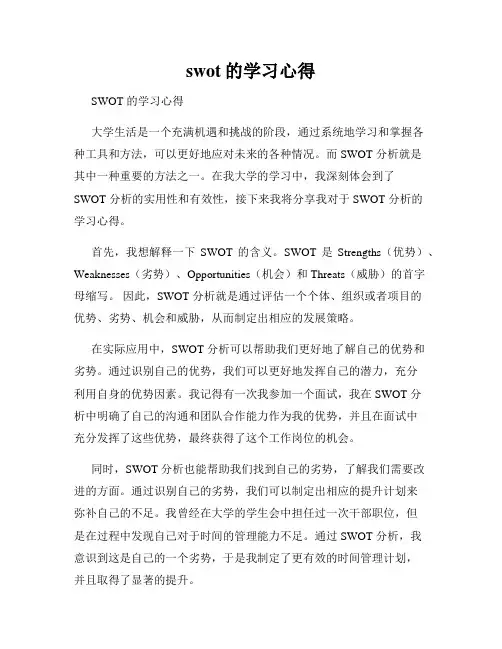 swot 的学习心得

SWOT 的学习心得

大学生活是一个充满机遇和挑战的阶段，通过系统地学习和掌握各种工具和方法，可以更好地应对未来的各种情况。而 SWOT 分析就是其中一种重要的方法之一。在我大学的学习中，我深刻体会到了 SWOT 分析的实用性和有效性，接下来我将分享我对于 SWOT 分析的学习心得。

首先，我想解释一下 SWOT 的含义。SWOT 是 Strengths（优势）、Weaknesses（劣势）、Opportunities（机会）和 Threats（威胁）的首字母缩写。因此，SWOT 分析就是通过评估一个个体、组织或者项目的优势、劣势、机会和威胁，从而制定出相应的发展策略。

在实际应用中，SWOT 分析可以帮助我们更好地了解自己的优势和劣势。通过识别自己的优势，我们可以更好地发挥自己的潜力，充分利用自身的优势因素。我记得有一次我参加一个面试，我在 SWOT 分析中明确了自己的沟通和团队合作能力作为我的优势，并且在面试中充分发挥了这些优势，最终获得了这个工作岗位的机会。

同时，SWOT 分析也能帮助我们找到自己的劣势，了解我们需要改进的方面。通过识别自己的劣势，我们可以制定出相应的提升计划来弥补自己的不足。我曾经在大学的学生会中担任过一次干部职位，但是在过程中发现自己对于时间的管理能力不足。通过 SWOT 分析，我意识到这是自己的一个劣势，于是我制定了更有效的时间管理计划，并且取得了显著的提升。